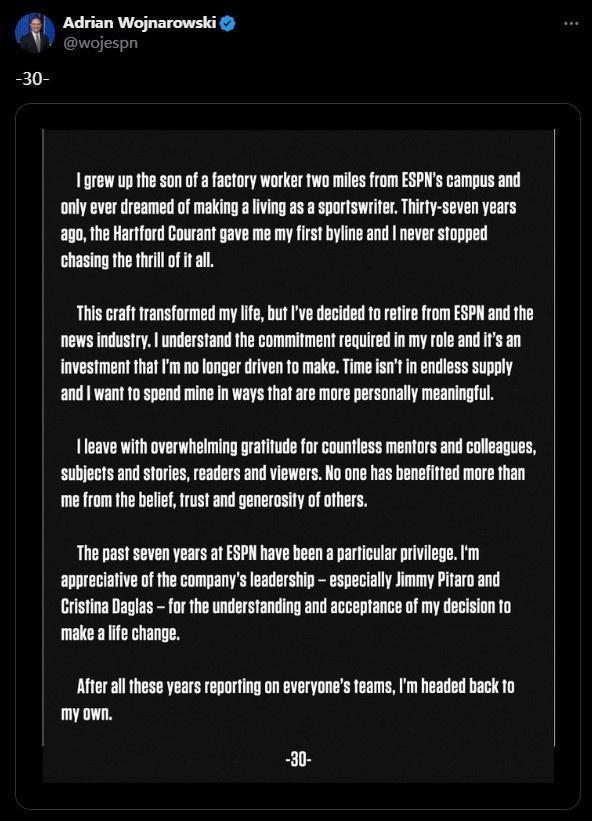 Adrian Wojnarowski
@wojespn

-30-

I grew up the son of a factory worker two miles from ESPN's campus and only ever dreamed of making a living as a sportswriter. Thirty-seven years ago, the Hartford Courant gave me my first byline and I never stopped chasing the thrill of it all.

This craft transformed my life, but I've decided to retire from ESPN and the news industry. I understand the commitment required in my role and it's an investment that I'm no longer driven to make. Time isn't in endless supply and I want to spend mine in ways that are more personally meaningful.

I leave with overwhelming gratitude for countless mentors and colleagues, subjects and stories, readers and viewers. No one has benefitted more than me from the belief, trust and generosity of others.

The past seven years at ESPN have been a particular privilege. I'm appreciative of the company's leadership – especially Jimmy Pitaro and Cristina Daglas – for the understanding and acceptance of my decision to make a life change.

After all these years reporting on everyone's teams, I'm headed back to my own.

-30-